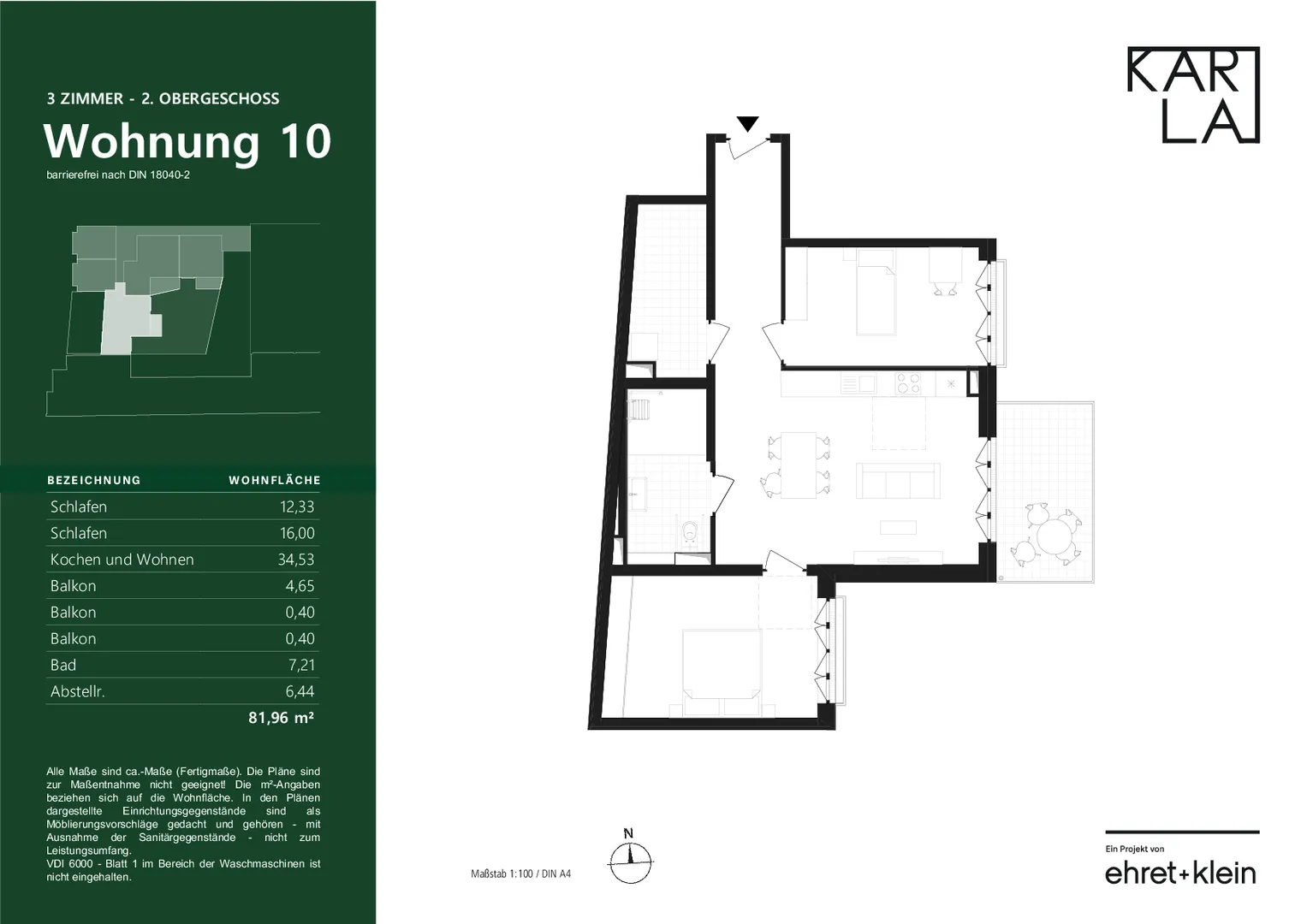 3 ZIMMER - 2. OBERGESCHOSS

Wohnung 10

barrierefrei nach DIN 18040-2

| BEZEICHNUNG | WOHNFLÄCHE |
|---|---|
| Schlafen | 12,33 |
| Schlafen | 16,00 |
| Kochen und Wohnen | 34,53 |
| Balkon | 4,65 |
| Balkon | 0,40 |
| Balkon | 0,40 |
| Bad | 7,21 |
| Abstellr. | 6,44 |
| | 81,96 m² |

Alle Maße sind ca.-Maße (Fertigmaße). Die Pläne sind zur Maßentnahme nicht geeignet! Die m²-Angaben beziehen sich auf die Wohnfläche. In den Plänen dargestellte Einrichtungsgegenstände sind als Möblierungsvorschläge gedacht und gehören - mit Ausnahme der Sanitärgegenstände - nicht zum Leistungsumfang.
VDI 6000 - Blatt 1 im Bereich der Waschmaschinen ist nicht eingehalten.

KAR
LA

N

Maßstab 1:100 / DIN A4

Ein Projekt von
ehret+klein